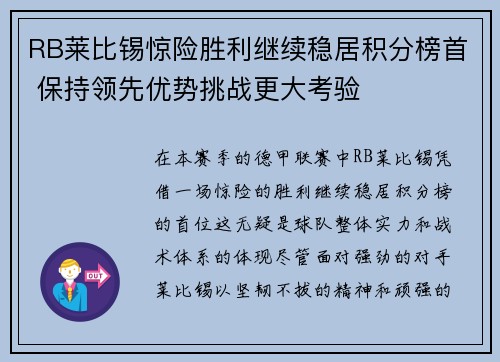 RB莱比锡惊险胜利继续稳居积分榜首 保持领先优势挑战更大考验

在本赛季的德甲联赛中RB莱比锡凭借一场惊险的胜利继续稳居积分榜的首位这无疑是球队整体实力和战术体系的体现尽管面对强劲的对手莱比锡以坚韧不拔的精神和顽强的

OUT